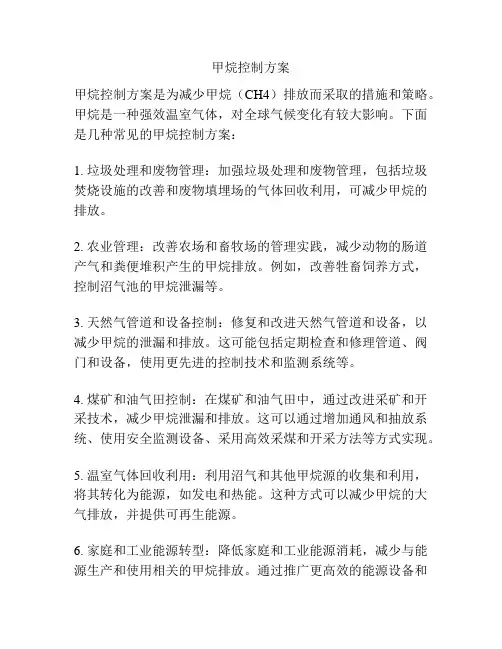 甲烷控制方案

甲烷控制方案是为减少甲烷（CH4）排放而采取的措施和策略。甲烷是一种强效温室气体，对全球气候变化有较大影响。下面是几种常见的甲烷控制方案：

1. 垃圾处理和废物管理：加强垃圾处理和废物管理，包括垃圾焚烧设施的改善和废物填埋场的气体回收利用，可减少甲烷的排放。

2. 农业管理：改善农场和畜牧场的管理实践，减少动物的肠道产气和粪便堆积产生的甲烷排放。例如，改善牲畜饲养方式，控制沼气池的甲烷泄漏等。

3. 天然气管道和设备控制：修复和改进天然气管道和设备，以减少甲烷的泄漏和排放。这可能包括定期检查和修理管道、阀门和设备，使用更先进的控制技术和监测系统等。

4. 煤矿和油气田控制：在煤矿和油气田中，通过改进采矿和开采技术，减少甲烷泄漏和排放。这可以通过增加通风和抽放系统、使用安全监测设备、采用高效采煤和开采方法等方式实现。

5. 温室气体回收利用：利用沼气和其他甲烷源的收集和利用，将其转化为能源，如发电和热能。这种方式可以减少甲烷的大气排放，并提供可再生能源。

6. 家庭和工业能源转型：降低家庭和工业能源消耗，减少与能源生产和使用相关的甲烷排放。通过推广更高效的能源设备和